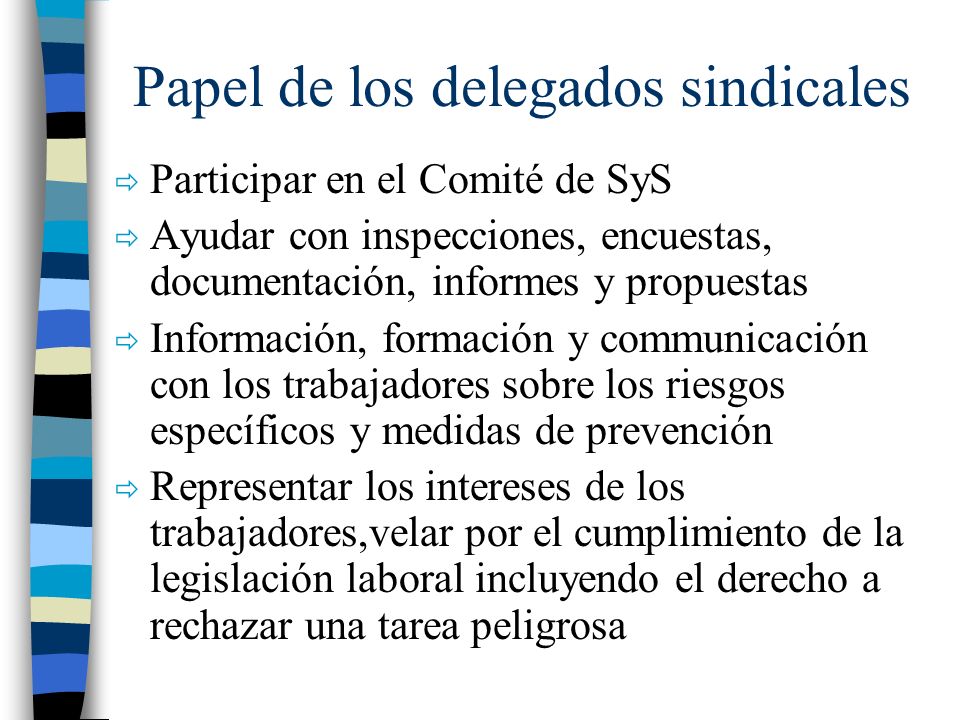 Papel de los delegados sindicales

⇨ Participar en el Comité de SyS
⇨ Ayudar con inspecciones, encuestas, documentación, informes y propuestas
⇨ Información, formación y communicación con los trabajadores sobre los riesgos específicos y medidas de prevención
⇨ Representar los intereses de los trabajadores,velar por el cumplimiento de la legislación laboral incluyendo el derecho a rechazar una tarea peligrosa